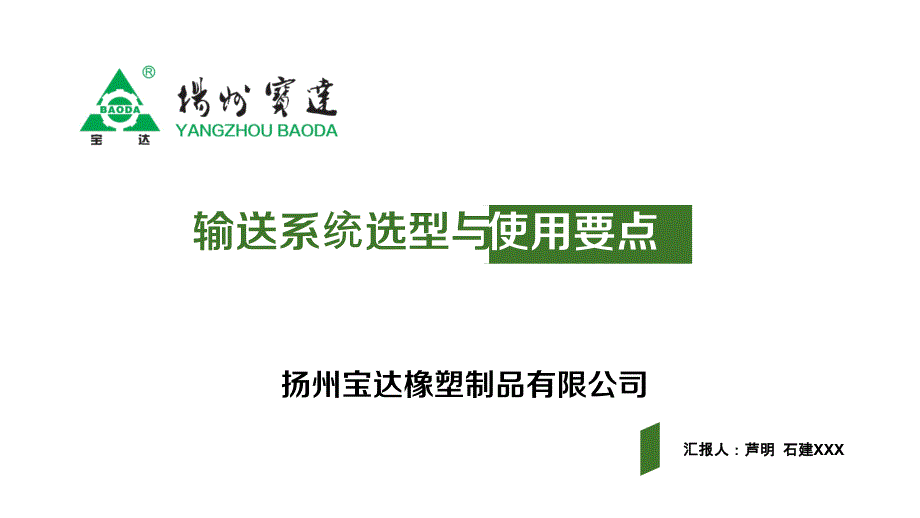 ®
BAODA
宝 达
揚州寶達
YANGZHOU BAODA

输送系统选型与使用要点

扬州宝达橡塑制品有限公司

汇报人：芦明 石建XXX